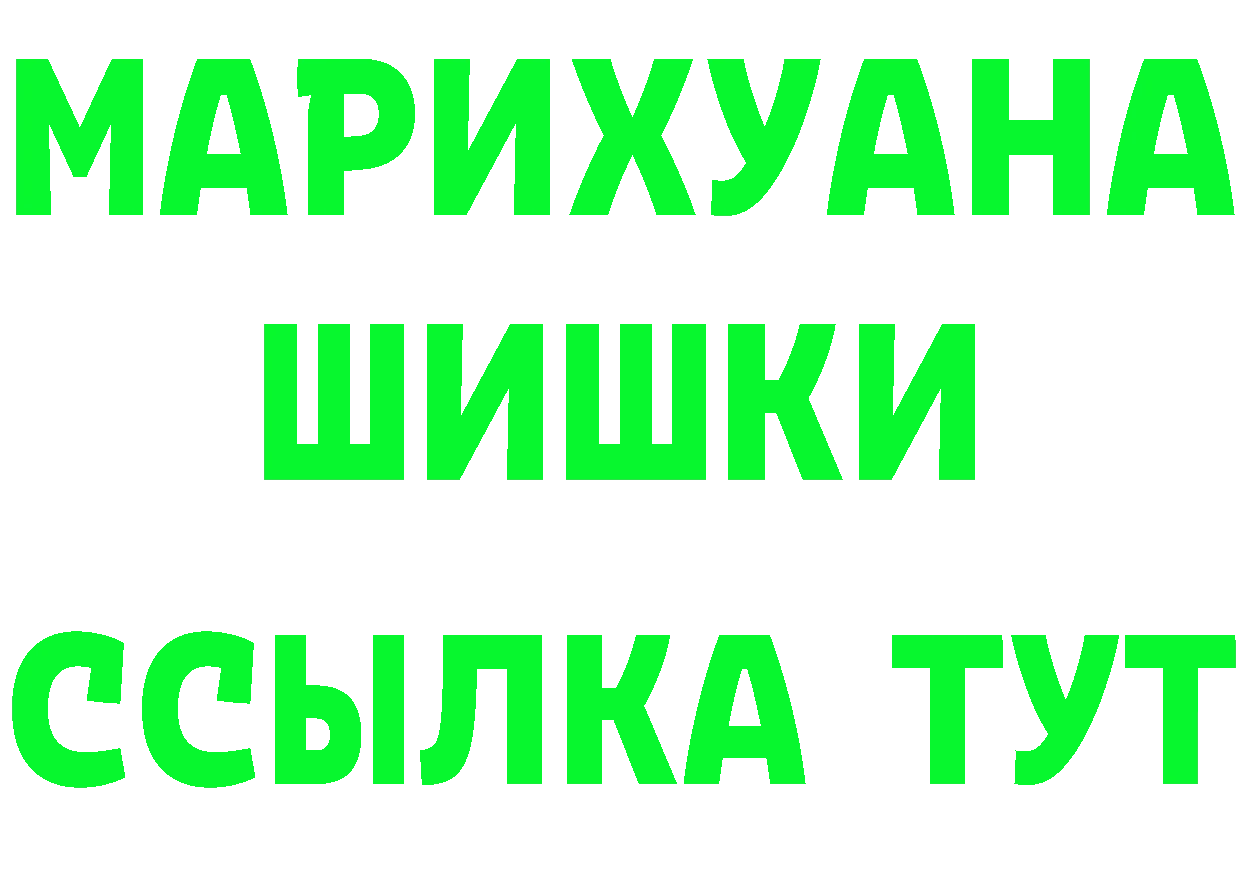 МАРИХУАНА
ШИШКИ
ССЫЛКА ТУТ